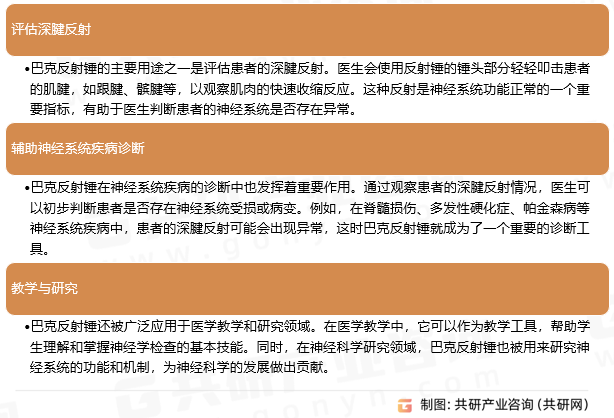 评估深腱反射

•巴克反射锤的主要用途之一是评估患者的深腱反射。医生会使用反射锤的锤头部分轻轻叩击患者的肌腱，如跟腱、髌腱等，以观察肌肉的快速收缩反应。这种反射是神经系统功能正常的一个重要指标，有助于医生判断患者的神经系统是否存在异常。

辅助神经系统疾病诊断

•巴克反射锤在神经系统疾病的诊断中也发挥着重要作用。通过观察患者的深腱反射情况，医生可以初步判断患者是否存在神经系统受损或病变。例如，在脊髓损伤、多发性硬化症、帕金森病等神经系统疾病中，患者的深腱反射可能会出现异常，这时巴克反射锤就成为了一个重要的诊断工具。

教学与研究

•巴克反射锤还被广泛应用于医学教学和研究领域。在医学教学中，它可以作为教学工具，帮助学生理解和掌握神经学检查的基本技能。同时，在神经科学研究领域，巴克反射锤也被用来研究神经系统的功能和机制，为神经科学的发展做出贡献。

制图：共研产业咨询（共研网）